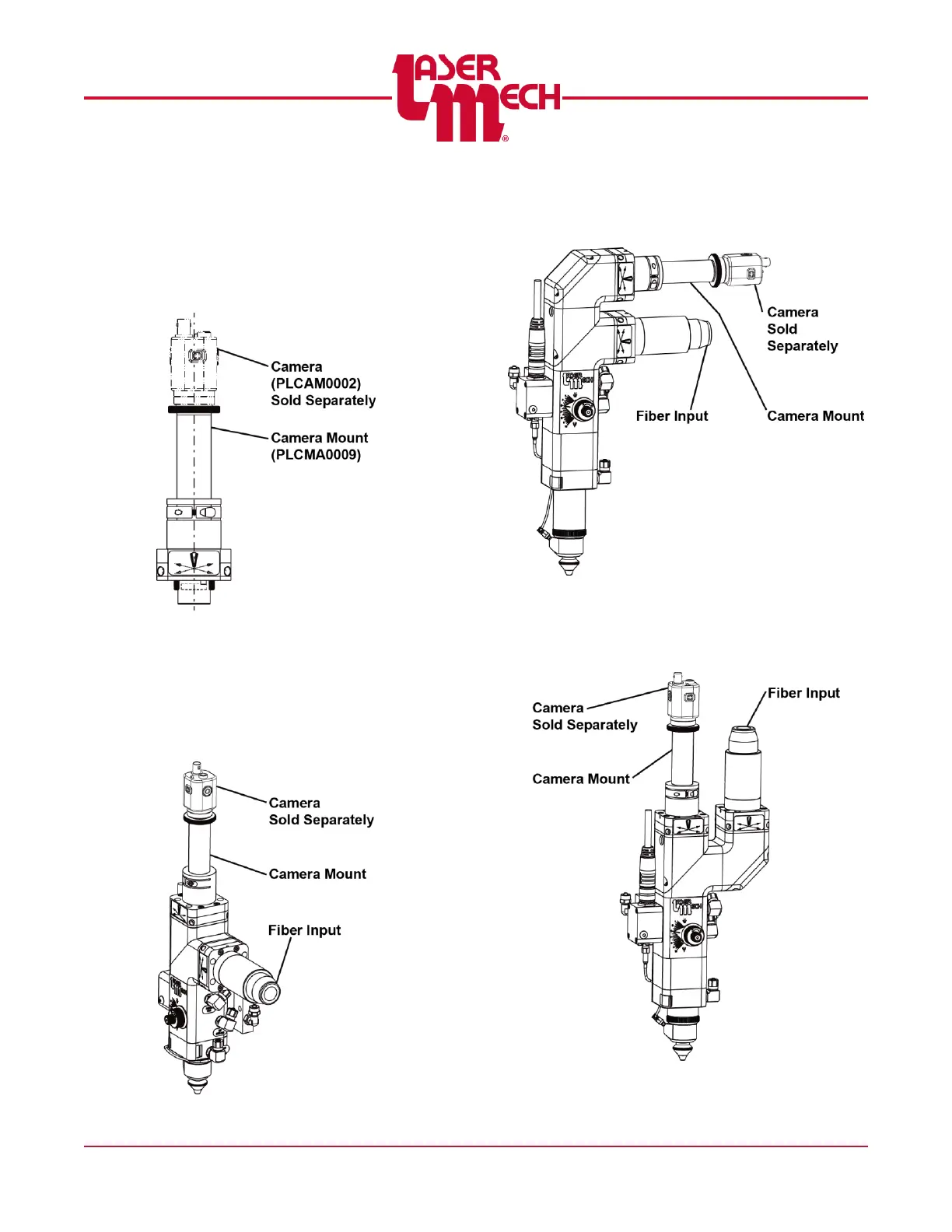 LASER MECH®

Camera
(PLCAM0002)
Sold Separately

Camera Mount
(PLCMA0009)

Camera
Sold
Separately

Fiber Input

Camera Mount

Camera
Sold Separately

Camera Mount

Fiber Input

Camera
Sold Separately

Fiber Input

Camera Mount